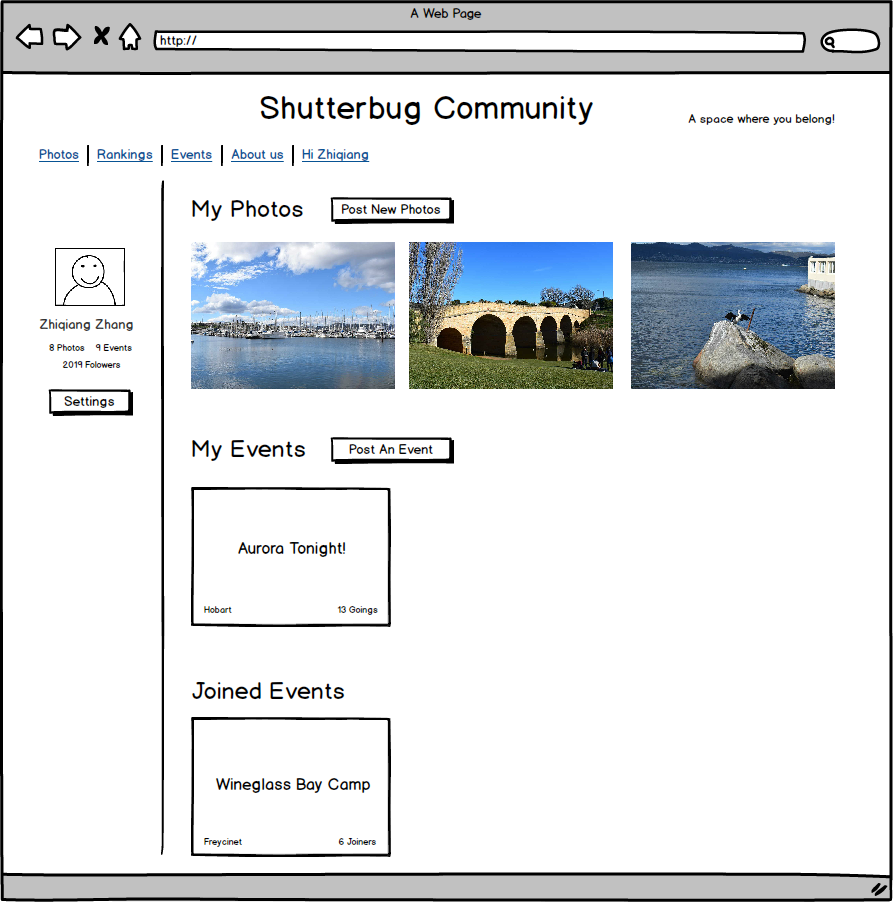 A Web Page

http://

Shutterbug Community

A space where you belong!

Photos | Rankings | Events | About us | Hi Zhiqiang

Zhiqiang Zhang

8 Photos 9 Events

2019 Folowers

Settings

My Photos

Post New Photos

My Events

Post An Event

Aurora Tonight!

Hobart

13 Goings

Joined Events

Wineglass Bay Camp

Freycinet

6 Joiners